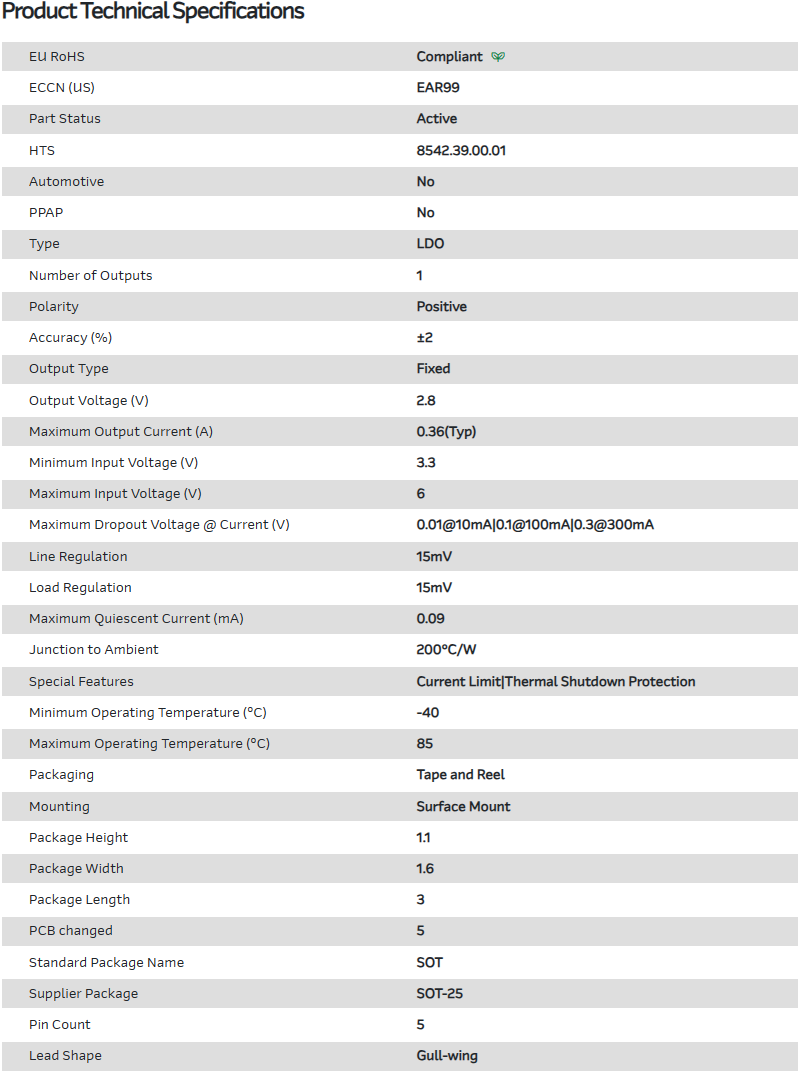 Product Technical Specifications

| | |
|---|---|
| EU RoHS | Compliant |
| ECCN (US) | EAR99 |
| Part Status | Active |
| HTS | 8542.39.00.01 |
| Automotive | No |
| PPAP | No |
| Type | LDO |
| Number of Outputs | 1 |
| Polarity | Positive |
| Accuracy (%) | ±2 |
| Output Type | Fixed |
| Output Voltage (V) | 2.8 |
| Maximum Output Current (A) | 0.36(Typ) |
| Minimum Input Voltage (V) | 3.3 |
| Maximum Input Voltage (V) | 6 |
| Maximum Dropout Voltage @ Current (V) | 0.01@10mA\|0.1@100mA\|0.3@300mA |
| Line Regulation | 15mV |
| Load Regulation | 15mV |
| Maximum Quiescent Current (mA) | 0.09 |
| Junction to Ambient | 200°C/W |
| Special Features | Current Limit\|Thermal Shutdown Protection |
| Minimum Operating Temperature (°C) | -40 |
| Maximum Operating Temperature (°C) | 85 |
| Packaging | Tape and Reel |
| Mounting | Surface Mount |
| Package Height | 1.1 |
| Package Width | 1.6 |
| Package Length | 3 |
| PCB changed | 5 |
| Standard Package Name | SOT |
| Supplier Package | SOT-25 |
| Pin Count | 5 |
| Lead Shape | Gull-wing |